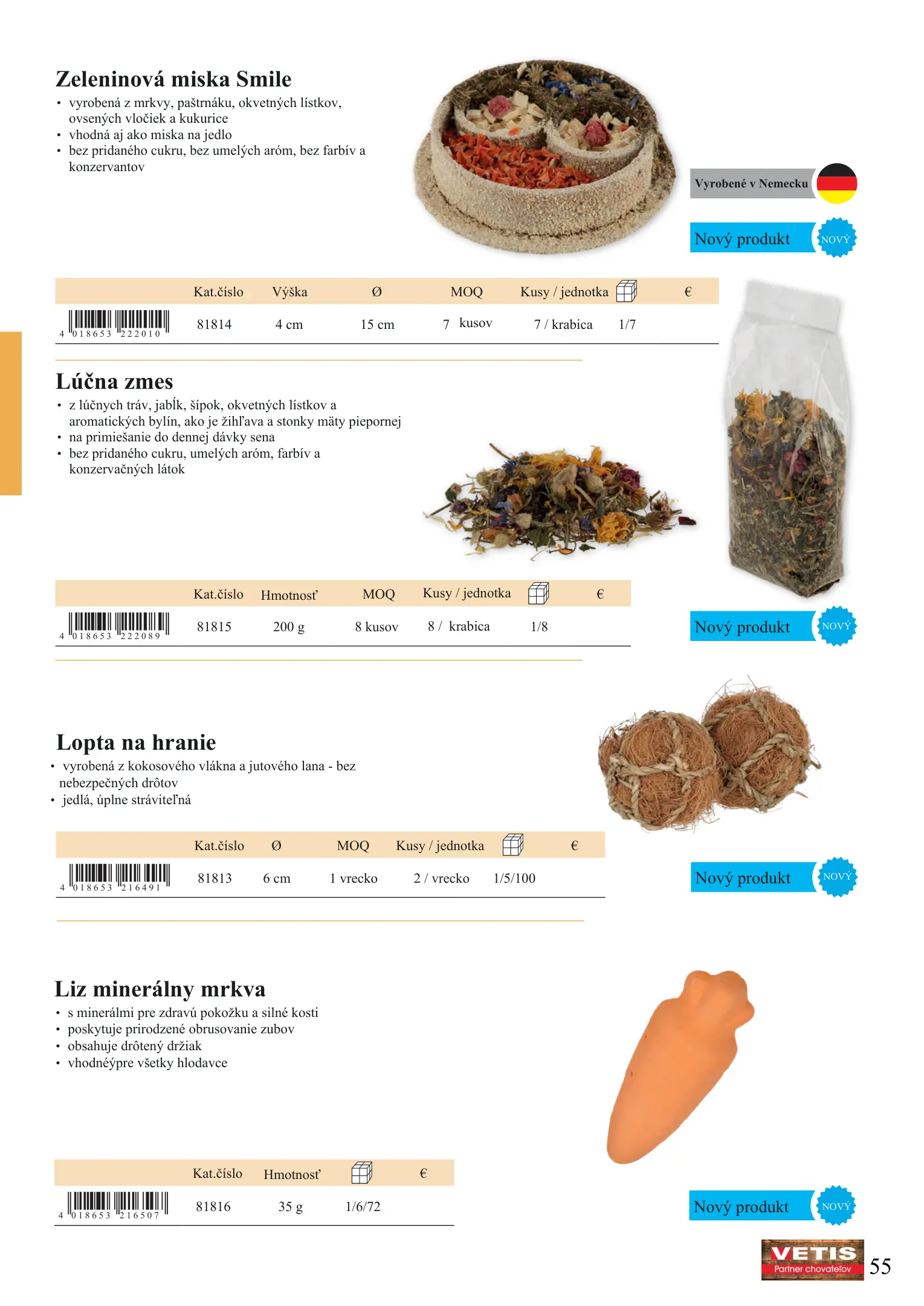 Zeleninová miska Smile
• vyrobená z mrkvy, paštrnáku, okvetných lístkov, ovsených vločiek a kukurice
• vhodná aj ako miska na jedlo
• bez pridaného cukru, bez umelých aróm, bez farbív a konzervantov

Vyrobené v Nemecku

Nový produkt NOVÝ

| | Kat.číslo | Výška | Ø | MOQ | Kusy / jednotka | | € |
|---|---|---|---|---|---|---|---|
| 4 018653 222010 | 81814 | 4 cm | 15 cm | 7 kusov | 7 / krabica | 1/7 | |

Lúčna zmes
• z lúčnych tráv, jabĺk, šípok, okvetných lístkov a aromatických bylín, ako je žihľava a stonky mäty piepornej
• na primiešanie do dennej dávky sena
• bez pridaného cukru, umelých aróm, farbív a konzervačných látok

| | Kat.číslo | Hmotnosť | MOQ | Kusy / jednotka | | € |
|---|---|---|---|---|---|---|
| 4 018653 222089 | 81815 | 200 g | 8 kusov | 8 / krabica | 1/8 | |

Nový produkt NOVÝ

Lopta na hranie
• vyrobená z kokosového vlákna a jutového lana - bez nebezpečných drôtov
• jedlá, úplne stráviteľná

| | Kat.číslo | Ø | MOQ | Kusy / jednotka | | € |
|---|---|---|---|---|---|---|
| 4 018653 216491 | 81813 | 6 cm | 1 vrecko | 2 / vrecko | 1/5/100 | |

Nový produkt NOVÝ

Liz minerálny mrkva
• s minerálmi pre zdravú pokožku a silné kosti
• poskytuje prirodzené obrusovanie zubov
• obsahuje drôtený držiak
• vhodnéýpre všetky hlodavce

| | Kat.číslo | Hmotnosť | | € |
|---|---|---|---|---|
| 4 018653 216507 | 81816 | 35 g | 1/6/72 | |

Nový produkt NOVÝ

VETIS
Partner chovateľov
55